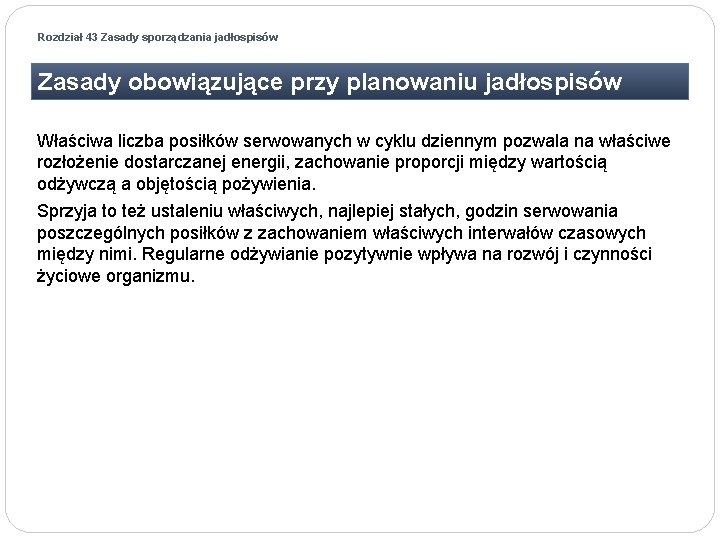 Rozdział 43 Zasady sporządzania jadłospisów

Zasady obowiązujące przy planowaniu jadłospisów

Właściwa liczba posiłków serwowanych w cyklu dziennym pozwala na właściwe rozłożenie dostarczanej energii, zachowanie proporcji między wartością odżywczą a objętością pożywienia.

Sprzyja to też ustaleniu właściwych, najlepiej stałych, godzin serwowania poszczególnych posiłków z zachowaniem właściwych interwałów czasowych między nimi. Regularne odżywianie pozytywnie wpływa na rozwój i czynności życiowe organizmu.